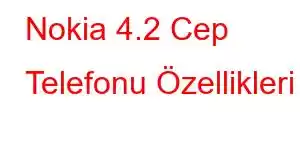 Nokia 4.2 Cep Telefonu Özellikleri